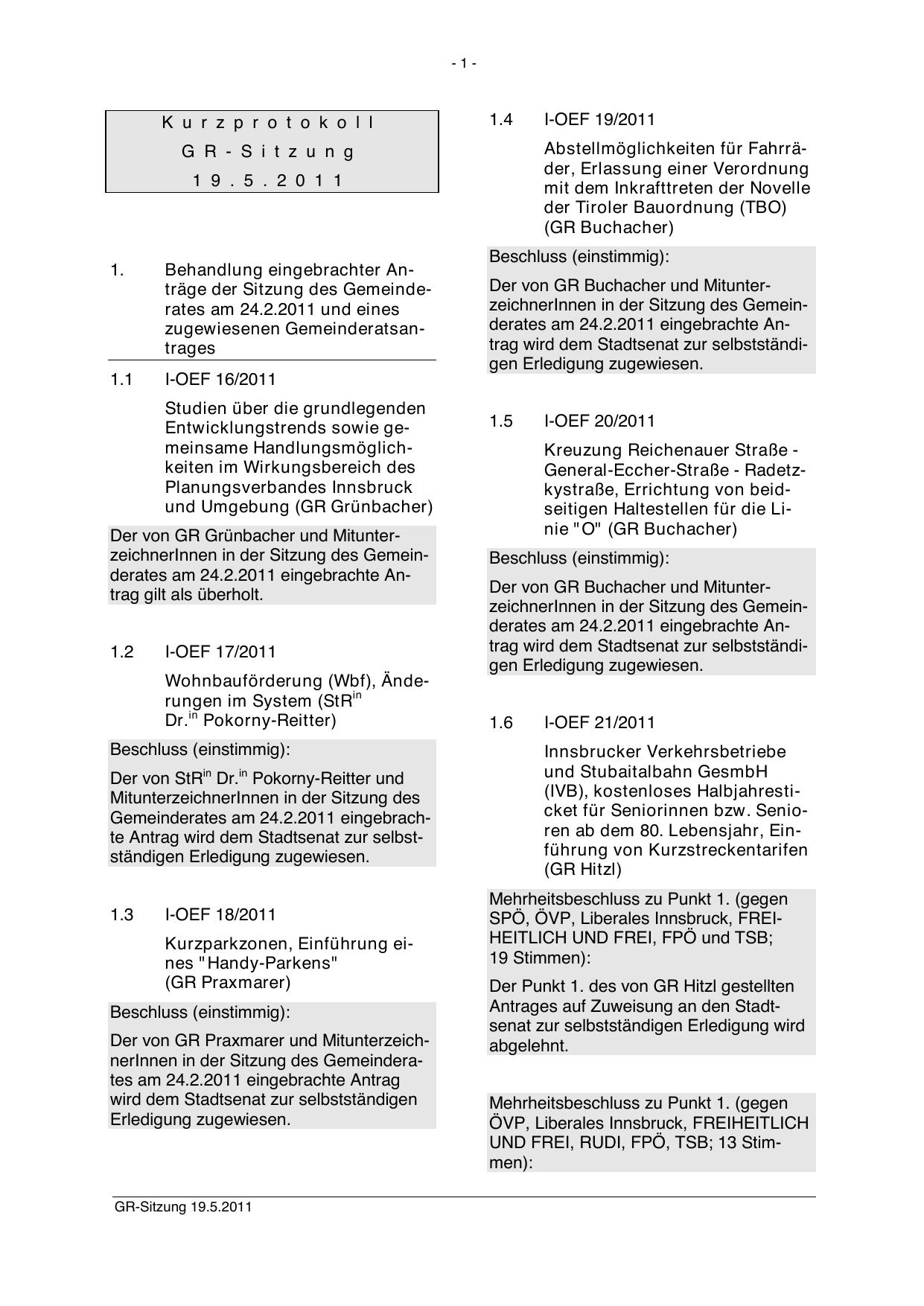 - 1 -

Kurzprotokoll
GR-Sitzung
19.5.2011

1. Behandlung eingebrachter Anträge der Sitzung des Gemeinderates am 24.2.2011 und eines zugewiesenen Gemeinderatsantrages

1.1 I-OEF 16/2011

Studien über die grundlegenden Entwicklungstrends sowie gemeinsame Handlungsmöglichkeiten im Wirkungsbereich des Planungsverbandes Innsbruck und Umgebung (GR Grünbacher)

Der von GR Grünbacher und MitunterzeichnerInnen in der Sitzung des Gemeinderates am 24.2.2011 eingebrachte Antrag gilt als überholt.

1.2 I-OEF 17/2011

Wohnbauförderung (Wbf), Änderungen im System (StR$^{in}$ Dr.$^{in}$ Pokorny-Reitter)

Beschluss (einstimmig):

Der von StR$^{in}$ Dr.$^{in}$ Pokorny-Reitter und MitunterzeichnerInnen in der Sitzung des Gemeinderates am 24.2.2011 eingebrachte Antrag wird dem Stadtsenat zur selbstständigen Erledigung zugewiesen.

1.3 I-OEF 18/2011

Kurzparkzonen, Einführung eines "Handy-Parkens" (GR Praxmarer)

Beschluss (einstimmig):

Der von GR Praxmarer und MitunterzeichnerInnen in der Sitzung des Gemeinderates am 24.2.2011 eingebrachte Antrag wird dem Stadtsenat zur selbstständigen Erledigung zugewiesen.

1.4 I-OEF 19/2011

Abstellmöglichkeiten für Fahrräder, Erlassung einer Verordnung mit dem Inkrafttreten der Novelle der Tiroler Bauordnung (TBO) (GR Buchacher)

Beschluss (einstimmig):

Der von GR Buchacher und MitunterzeichnerInnen in der Sitzung des Gemeinderates am 24.2.2011 eingebrachte Antrag wird dem Stadtsenat zur selbstständigen Erledigung zugewiesen.

1.5 I-OEF 20/2011

Kreuzung Reichenauer Straße - General-Eccher-Straße - Radetzkystraße, Errichtung von beidseitigen Haltestellen für die Linie "O" (GR Buchacher)

Beschluss (einstimmig):

Der von GR Buchacher und MitunterzeichnerInnen in der Sitzung des Gemeinderates am 24.2.2011 eingebrachte Antrag wird dem Stadtsenat zur selbstständigen Erledigung zugewiesen.

1.6 I-OEF 21/2011

Innsbrucker Verkehrsbetriebe und Stubaitalbahn GesmbH (IVB), kostenloses Halbjahresticket für Seniorinnen bzw. Senioren ab dem 80. Lebensjahr, Einführung von Kurzstreckentarifen (GR Hitzl)

Mehrheitsbeschluss zu Punkt 1. (gegen SPÖ, ÖVP, Liberales Innsbruck, FREIHEITLICH UND FREI, FPÖ und TSB; 19 Stimmen):

Der Punkt 1. des von GR Hitzl gestellten Antrages auf Zuweisung an den Stadtsenat zur selbstständigen Erledigung wird abgelehnt.

Mehrheitsbeschluss zu Punkt 1. (gegen ÖVP, Liberales Innsbruck, FREIHEITLICH UND FREI, RUDI, FPÖ, TSB; 13 Stimmen):

GR-Sitzung 19.5.2011